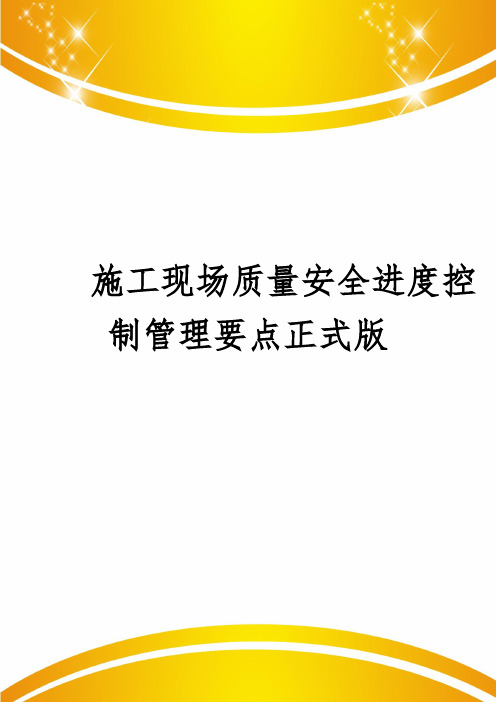 施工现场质量安全进度控制管理要点正式版